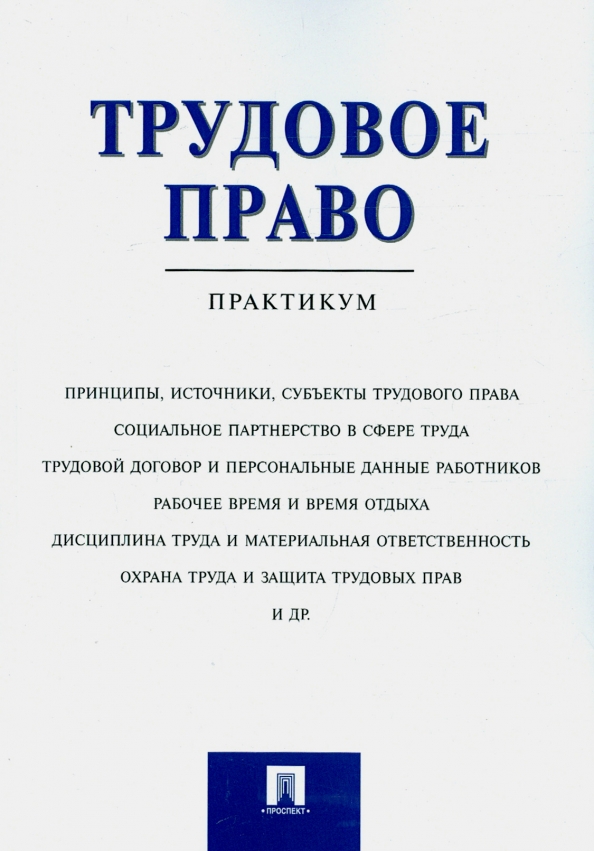 ТРУДОВОЕ ПРАВО

ПРАКТИКУМ

ПРИНЦИПЫ, ИСТОЧНИКИ, СУБЪЕКТЫ ТРУДОВОГО ПРАВА

СОЦИАЛЬНОЕ ПАРТНЕРСТВО В СФЕРЕ ТРУДА

ТРУДОВОЙ ДОГОВОР И ПЕРСОНАЛЬНЫЕ ДАННЫЕ РАБОТНИКОВ

РАБОЧЕЕ ВРЕМЯ И ВРЕМЯ ОТДЫХА

ДИСЦИПЛИНА ТРУДА И МАТЕРИАЛЬНАЯ ОТВЕТСТВЕННОСТЬ

ОХРАНА ТРУДА И ЗАЩИТА ТРУДОВЫХ ПРАВ

И ДР.

ПРОСПЕКТ